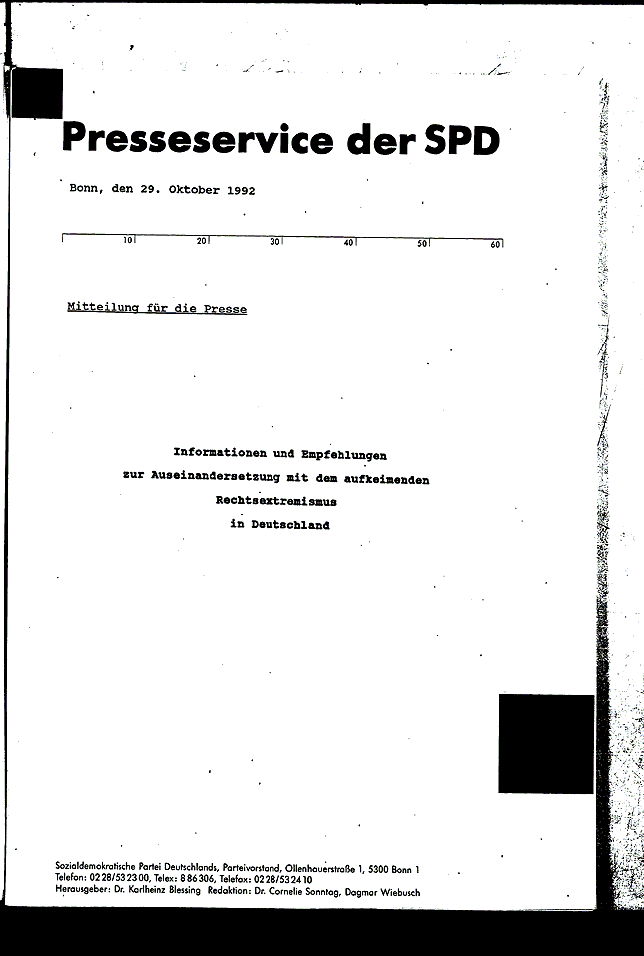 Presseservice der SPD

Bonn, den 29. Oktober 1992

10 20 30 40 50 60

Mitteilung für die Presse

Informationen und Empfehlungen
zur Auseinandersetzung mit dem aufkeimenden
Rechtsextremismus
in Deutschland

Sozialdemokratische Partei Deutschlands, Parteivorstand, Ollenhauerstraße 1, 5300 Bonn 1
Telefon: 0228/532300, Telex: 886306, Telefax: 0228/532410
Herausgeber: Dr. Karlheinz Blessing Redaktion: Dr. Cornelie Sonntag, Dagmar Wiebusch